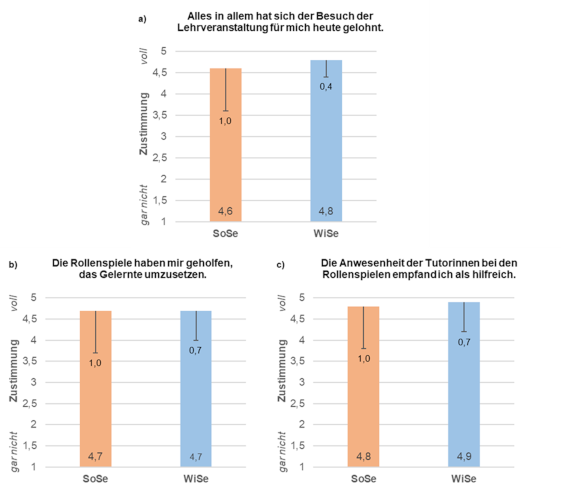 a)

Alles in allem hat sich der Besuch der Lehrveranstaltung für mich heute gelohnt.

voll
Zustimmung
gar nicht

5
4,5
4
3,5
3
2,5
2
1,5
1

1,0
0,4
4,6
4,8

SoSe
WiSe

b)

Die Rollenspiele haben mir geholfen, das Gelernte umzusetzen.

voll
Zustimmung
gar nicht

5
4,5
4
3,5
3
2,5
2
1,5
1

1,0
0,7
4,7
4,7

SoSe
WiSe

c)

Die Anwesenheit der Tutorinnen bei den Rollenspielen empfand ich als hilfreich.

voll
Zustimmung
gar nicht

5
4,5
4
3,5
3
2,5
2
1,5
1

1,0
0,7
4,8
4,9

SoSe
WiSe